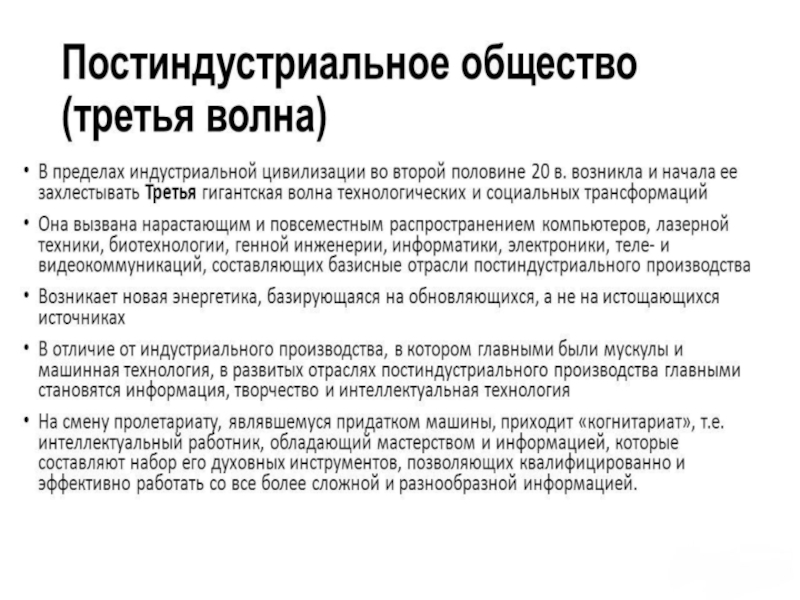 Постиндустриальное общество (третья волна)

• В пределах индустриальной цивилизации во второй половине 20 в. возникла и начала ее захлестывать Третья гигантская волна технологических и социальных трансформаций

• Она вызвана нарастающим и повсеместным распространением компьютеров, лазерной техники, биотехнологии, генной инженерии, информатики, электроники, теле- и видеокоммуникаций, составляющих базисные отрасли постиндустриального производства

• Возникает новая энергетика, базирующаяся на обновляющихся, а не на истощающихся источниках

• В отличие от индустриального производства, в котором главными были мускулы и машинная технология, в развитых отраслях постиндустриального производства главными становятся информация, творчество и интеллектуальная технология

• На смену пролетариату, являвшемуся придатком машины, приходит «когнитариат», т.е. интеллектуальный работник, обладающий мастерством и информацией, которые составляют набор его духовных инструментов, позволяющих квалифицированно и эффективно работать со все более сложной и разнообразной информацией.